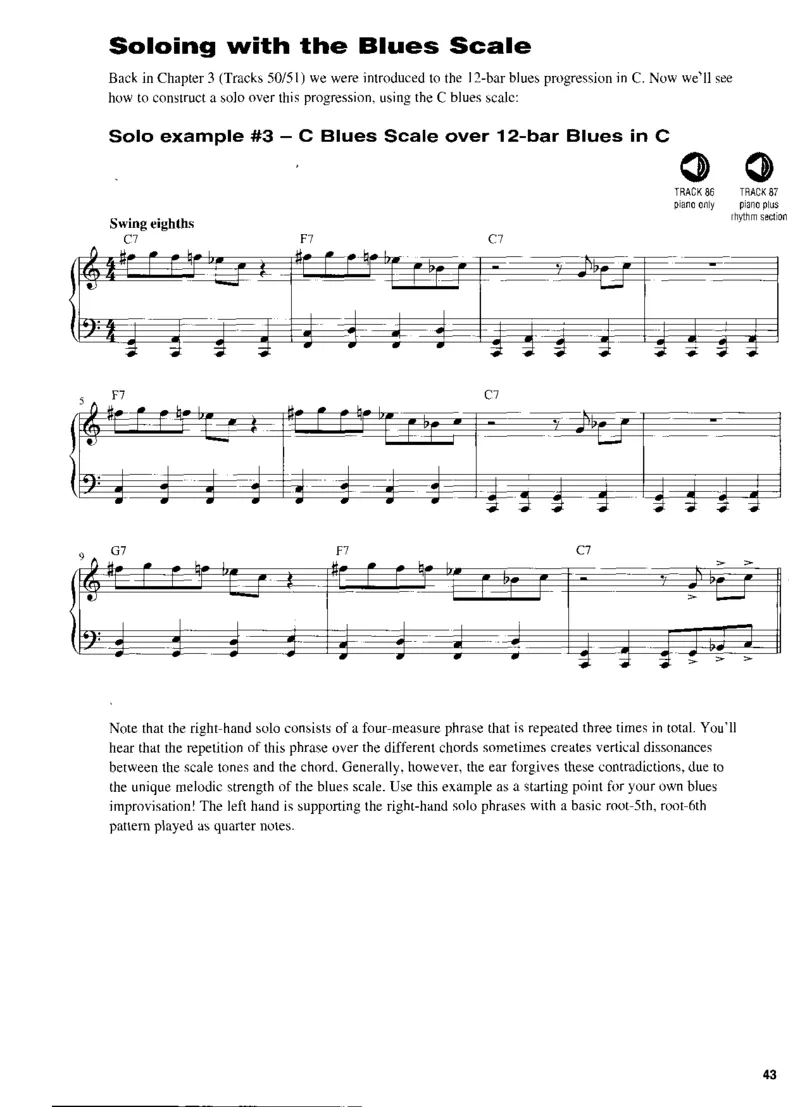 Soloing with the Blues Scale

Back in Chapter 3 (Tracks 50/51) we were introduced to the 12-bar blues progression in C. Now we'll see how to construct a solo over this progression, using the C blues scale:

Solo example #3 – C Blues Scale over 12-bar Blues in C

TRACK 86
piano only

TRACK 87
piano plus rhythm section

Swing eighths

C7 F7 C7

5 F7 C7

9 G7 F7 C7

Note that the right-hand solo consists of a four-measure phrase that is repeated three times in total. You'll hear that the repetition of this phrase over the different chords sometimes creates vertical dissonances between the scale tones and the chord. Generally, however, the ear forgives these contradictions, due to the unique melodic strength of the blues scale. Use this example as a starting point for your own blues improvisation! The left hand is supporting the right-hand solo phrases with a basic root-5th, root-6th pattern played as quarter notes.

43